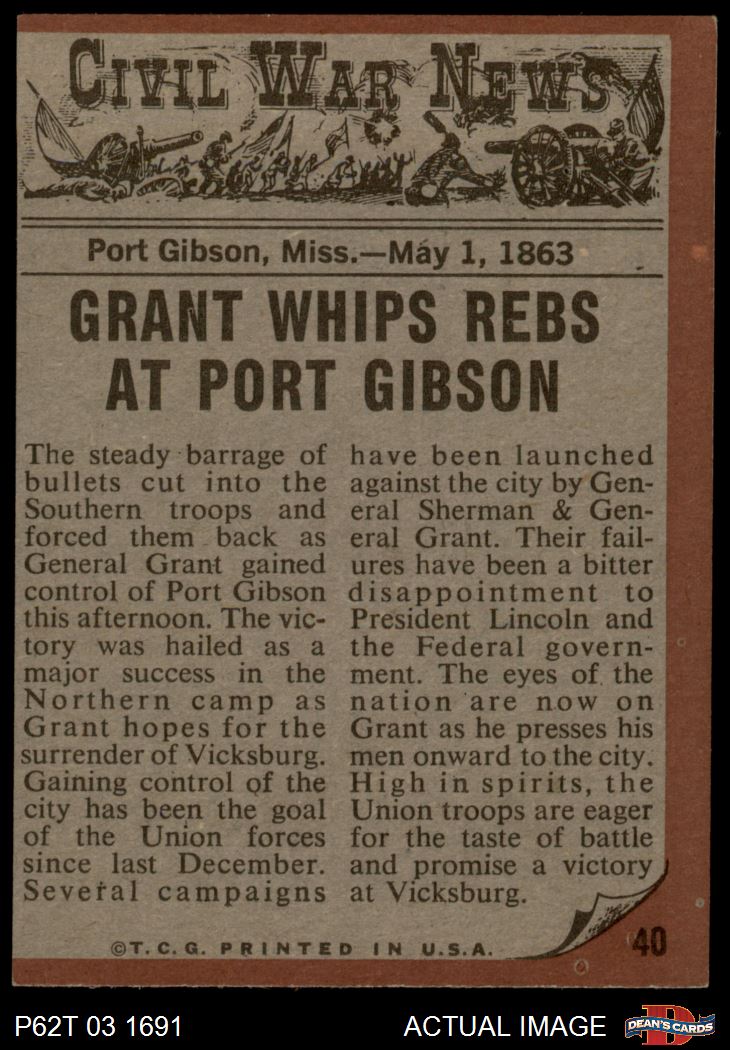 CIVIL WAR NEWS

Port Gibson, Miss.—May 1, 1863

GRANT WHIPS REBS AT PORT GIBSON

The steady barrage of bullets cut into the Southern troops and forced them back as General Grant gained control of Port Gibson this afternoon. The victory was hailed as a major success in the Northern camp as Grant hopes for the surrender of Vicksburg. Gaining control of the city has been the goal of the Union forces since last December. Several campaigns have been launched against the city by General Sherman & General Grant. Their failures have been a bitter disappointment to President Lincoln and the Federal government. The eyes of the nation are now on Grant as he presses his men onward to the city. High in spirits, the Union troops are eager for the taste of battle and promise a victory at Vicksburg.

©T.C.G. PRINTED IN U.S.A.

40

P62T 03 1691

ACTUAL IMAGE

DEAN'S CARDS